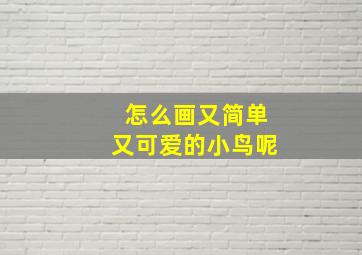 怎么画又简单
又可爱的小鸟呢